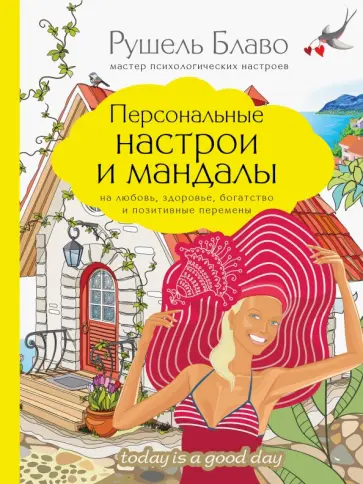 Рушель Блаво
мастер психологических настроев

Персональные настрои и мандалы
на любовь, здоровье, богатство и позитивные перемены

today is a good day